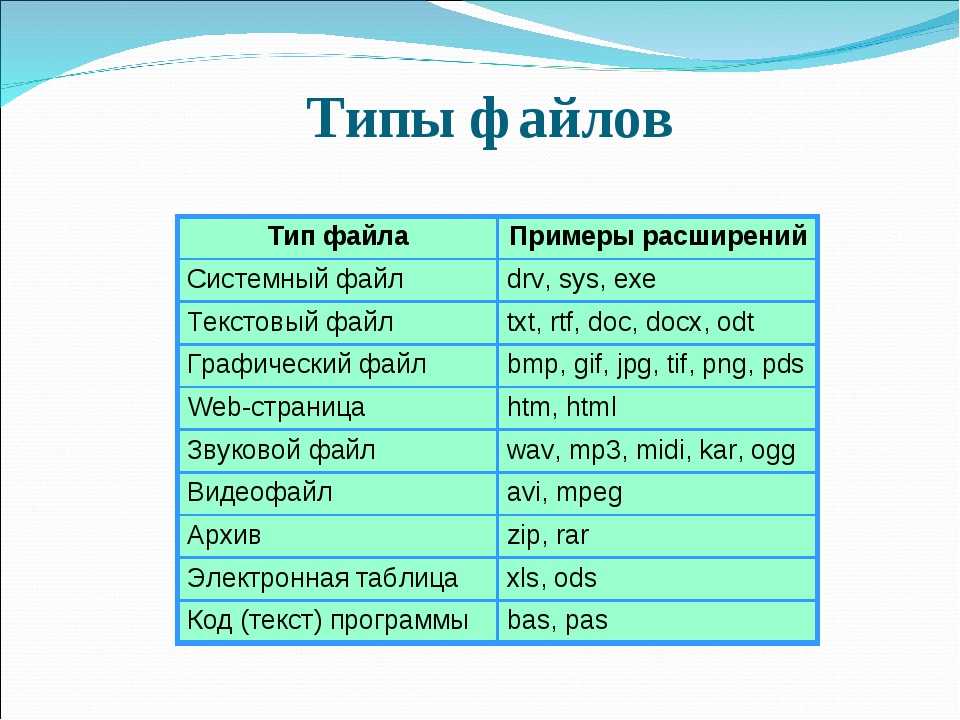 Типы файлов

| Тип файла | Примеры расширений |
|---|---|
| Системный файл | drv, sys, exe |
| Текстовый файл | txt, rtf, doc, docx, odt |
| Графический файл | bmp, gif, jpg, tif, png, pds |
| Web-страница | htm, html |
| Звуковой файл | wav, mp3, midi, kar, ogg |
| Видеофайл | avi, mpeg |
| Архив | zip, rar |
| Электронная таблица | xls, ods |
| Код (текст) программы | bas, pas |